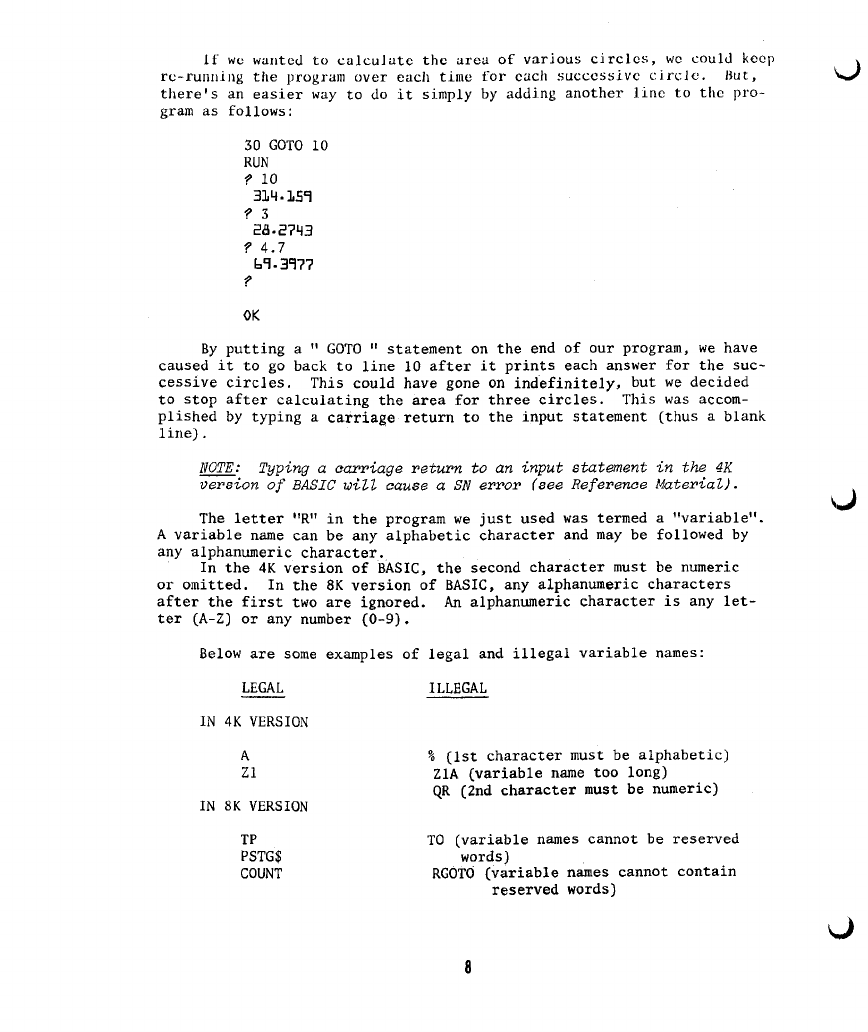 If we wanted to calculate the area of various circles, we could keep re-running the program over each time for each successive circle. But, there's an easier way to do it simply by adding another line to the program as follows:

30 GOTO 10
RUN
? 10
314.159
? 3
28.2743
? 4.7
69.3977
?

OK

By putting a " GOTO " statement on the end of our program, we have caused it to go back to line 10 after it prints each answer for the successive circles. This could have gone on indefinitely, but we decided to stop after calculating the area for three circles. This was accomplished by typing a carriage return to the input statement (thus a blank line).

NOTE: Typing a carriage return to an input statement in the 4K version of BASIC will cause a SN error (see Reference Material).

The letter "R" in the program we just used was termed a "variable". A variable name can be any alphabetic character and may be followed by any alphanumeric character.
In the 4K version of BASIC, the second character must be numeric or omitted. In the 8K version of BASIC, any alphanumeric characters after the first two are ignored. An alphanumeric character is any letter (A-Z) or any number (0-9).

Below are some examples of legal and illegal variable names:

| LEGAL | ILLEGAL |
|---|---|
| IN 4K VERSION | |
| A | % (1st character must be alphabetic) |
| Z1 | Z1A (variable name too long) |
| | QR (2nd character must be numeric) |
| IN 8K VERSION | |
| TP | TO (variable names cannot be reserved words) |
| PSTG$ | |
| COUNT | RGOTO (variable names cannot contain reserved words) |

8